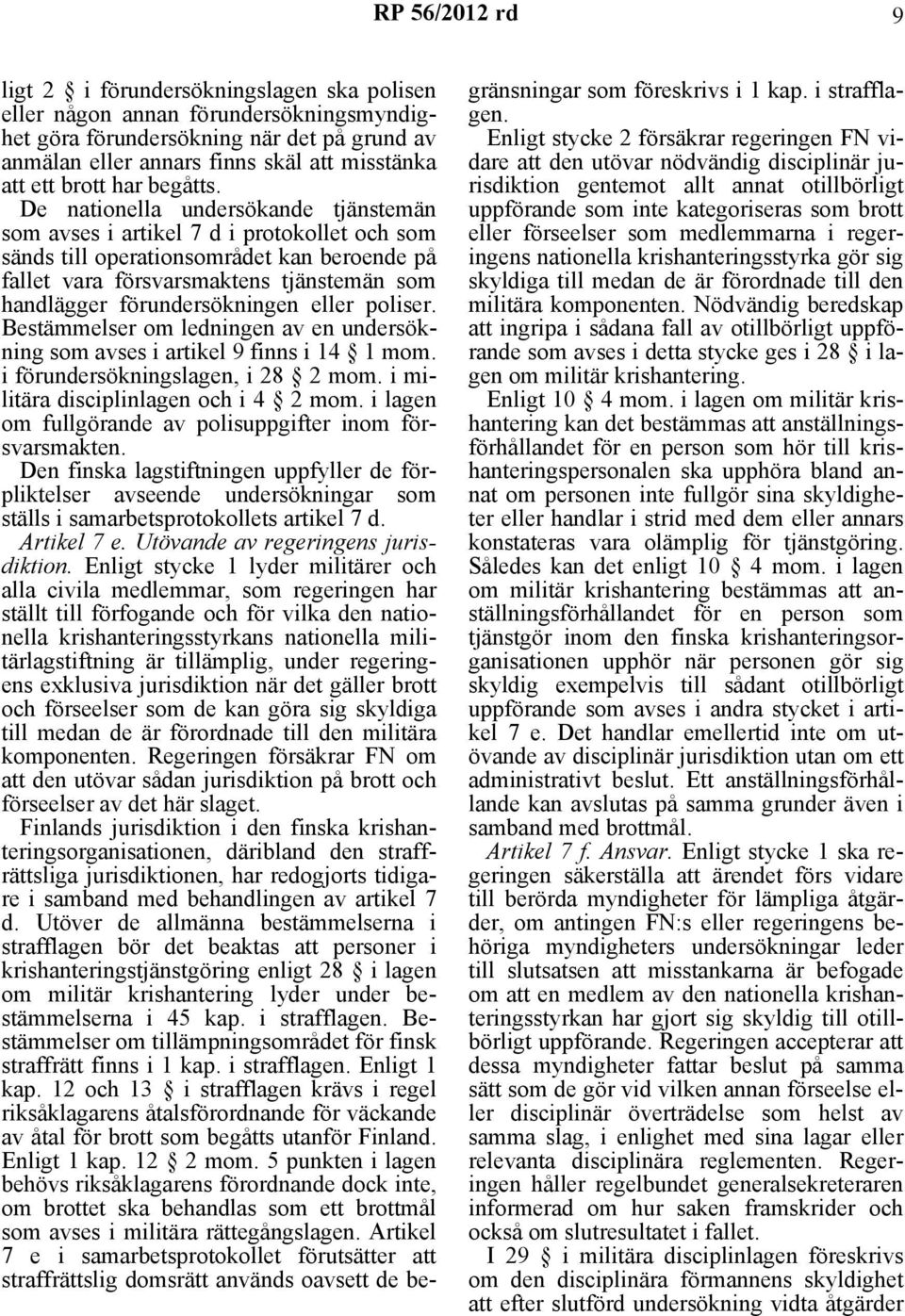 RP 56/2012 rd

9

ligt 2 § i förundersökningslagen ska polisen eller någon annan förundersökningsmyndighet göra förundersökning när det på grund av anmälan eller annars finns skäl att misstänka att ett brott har begåtts. De nationella undersökande tjänstemän som avses i artikel 7 d i protokollet och som sänds till operationsområdet kan beroende på fallet vara försvarsmaktens tjänstemän som handlägger förundersökningen eller poliser. Bestämmelser om ledningen av en undersökning som avses i artikel 9 finns i 14 § 1 mom. i förundersökningslagen, i 28 § 2 mom. i militära disciplinlagen och i 4 § 2 mom. i lagen om fullgörande av polisuppgifter inom försvarsmakten. Den finska lagstiftningen uppfyller de förpliktelser avseende undersökningar som ställs i samarbetsprotokollets artikel 7 d.

Artikel 7 e. Utövande av regeringens jurisdiktion. Enligt stycke 1 lyder militärer och alla civila medlemmar, som regeringen har ställt till förfogande och för vilka den nationella krishanteringsstyrkans nationella militärlagstiftning är tillämplig, under regeringens exklusiva jurisdiktion när det gäller brott och förseelser som de kan göra sig skyldiga till medan de är förordnade till den militära komponenten. Regeringen försäkrar FN om att den utövar sådan jurisdiktion på brott och förseelser av det här slaget.

Finlands jurisdiktion i den finska krishanteringsorganisationen, däribland den straffrättsliga jurisdiktionen, har redogjorts tidigare i samband med behandlingen av artikel 7 d. Utöver de allmänna bestämmelserna i strafflagen bör det beaktas att personer i krishanteringstjänstgöring enligt 28 § i lagen om militär krishantering lyder under bestämmelserna i 45 kap. i strafflagen. Bestämmelser om tillämpningsområdet för finsk straffrätt finns i 1 kap. i strafflagen. Enligt 1 kap. 12 och 13 § i strafflagen krävs i regel riksåklagarens åtalsförordnande för väckande av åtal för brott som begåtts utanför Finland. Enligt 1 kap. 12 § 2 mom. 5 punkten i lagen behövs riksåklagarens förordnande dock inte, om brottet ska behandlas som ett brottmål som avses i militära rättegångslagen. Artikel 7 e i samarbetsprotokollet förutsätter att straffrättslig domsrätt används oavsett de begränsningar som föreskrivs i 1 kap. i strafflagen.

Enligt stycke 2 försäkrar regeringen FN vidare att den utövar nödvändig disciplinär jurisdiktion gentemot allt annat otillbörligt uppförande som inte kategoriseras som brott eller förseelser som medlemmarna i regeringens nationella krishanteringsstyrka gör sig skyldiga till medan de är förordnade till den militära komponenten. Nödvändig beredskap att ingripa i sådana fall av otillbörligt uppförande som avses i detta stycke ges i 28 § i lagen om militär krishantering.

Enligt 10 § 4 mom. i lagen om militär krishantering kan det bestämmas att anställningsförhållandet för en person som hör till krishanteringspersonalen ska upphöra bland annat om personen inte fullgör sina skyldigheter eller handlar i strid med dem eller annars konstateras vara olämplig för tjänstgöring. Således kan det enligt 10 § 4 mom. i lagen om militär krishantering bestämmas att anställningsförhållandet för en person som tjänstgör inom den finska krishanteringsorganisationen upphör när personen gör sig skyldig exempelvis till sådant otillbörligt uppförande som avses i andra stycket i artikel 7 e. Det handlar emellertid inte om utövande av disciplinär jurisdiktion utan om ett administrativt beslut. Ett anställningsförhållande kan avslutas på samma grunder även i samband med brottmål.

Artikel 7 f. Ansvar. Enligt stycke 1 ska regeringen säkerställa att ärendet förs vidare till berörda myndigheter för lämpliga åtgärder, om antingen FN:s eller regeringens behöriga myndigheters undersökningar leder till slutsatsen att misstankarna är befogade om att en medlem av den nationella krishanteringsstyrkan har gjort sig skyldig till otillbörligt uppförande. Regeringen accepterar att dessa myndigheter fattar beslut på samma sätt som de gör vid vilken annan förseelse eller disciplinär överträdelse som helst av samma slag, i enlighet med sina lagar eller relevanta disciplinära reglementen. Regeringen håller regelbundet generalsekreteraren informerad om hur saken framskrider och också om slutresultatet i fallet.

I 29 § i militära disciplinlagen föreskrivs om den disciplinära förmannens skyldighet att efter slutförd undersökning vidta åtgärder